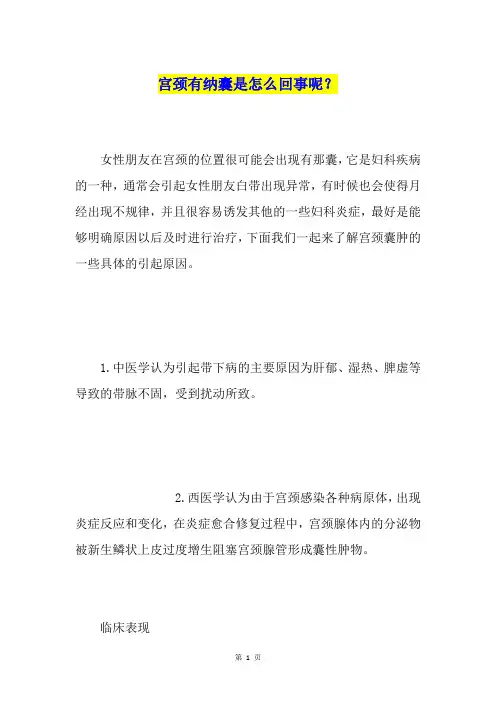 宫颈有纳囊是怎么回事呢？

女性朋友在宫颈的位置很可能会出现有那囊，它是妇科疾病的一种，通常会引起女性朋友白带出现异常，有时候也会使得月经出现不规律，并且很容易诱发其他的一些妇科炎症，最好是能够明确原因以后及时进行治疗，下面我们一起来了解宫颈囊肿的一些具体的引起原因。

1. 中医学认为引起带下病的主要原因为肝郁、湿热、脾虚等导致的带脉不固，受到扰动所致。

2. 西医学认为由于宫颈感染各种病原体，出现炎症反应和变化，在炎症愈合修复过程中，宫颈腺体内的分泌物被新生鳞状上皮过度增生阻塞宫颈腺管形成囊性肿物。

临床表现

第 1 页